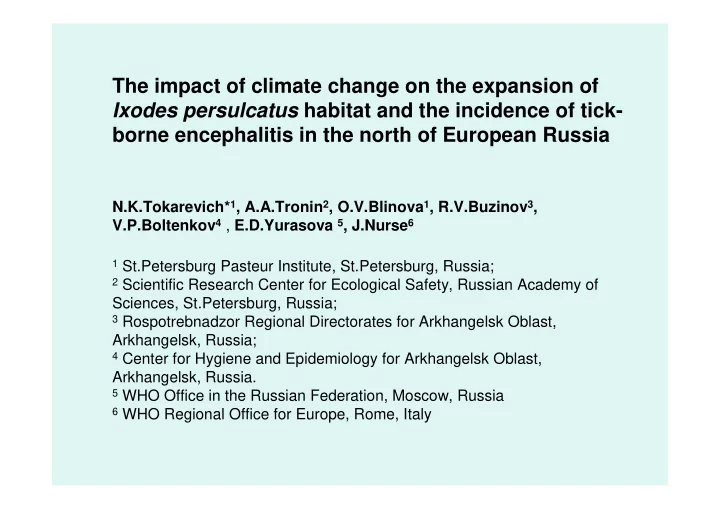 The impact of climate change on the expansion of Ixodes persulcatus habitat and the incidence of tick-borne encephalitis in the north of European Russia

N.K.Tokarevich*$^1$, A.A.Tronin$^2$, O.V.Blinova$^1$, R.V.Buzinov$^3$, V.P.Boltenkov$^4$ , E.D.Yurasova $^5$, J.Nurse$^6$

$^1$ St.Petersburg Pasteur Institute, St.Petersburg, Russia;
$^2$ Scientific Research Center for Ecological Safety, Russian Academy of Sciences, St.Petersburg, Russia;
$^3$ Rospotrebnadzor Regional Directorates for Arkhangelsk Oblast, Arkhangelsk, Russia;
$^4$ Center for Hygiene and Epidemiology for Arkhangelsk Oblast, Arkhangelsk, Russia.
$^5$ WHO Office in the Russian Federation, Moscow, Russia
$^6$ WHO Regional Office for Europe, Rome, Italy